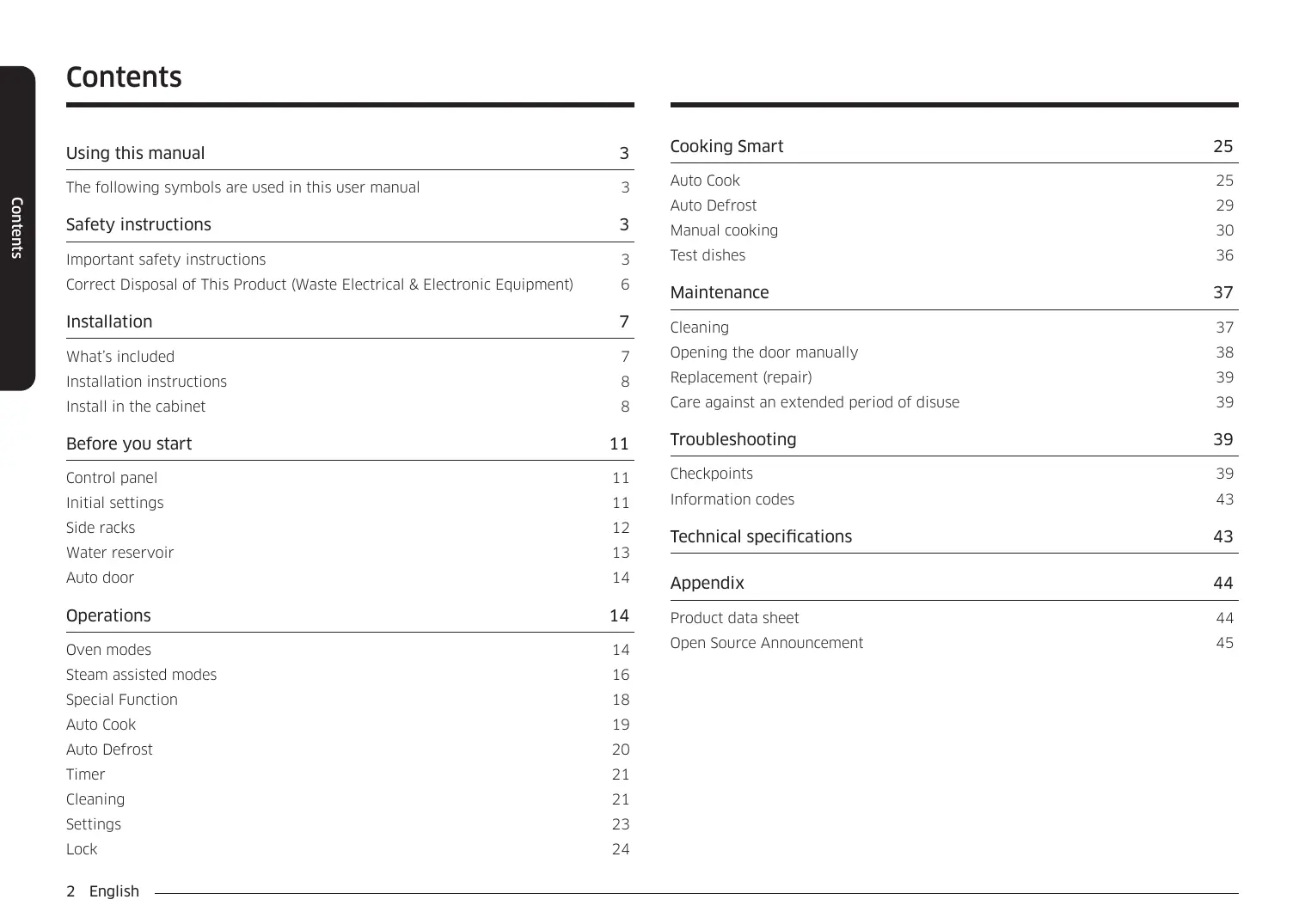 Contents

Contents

Using this manual 3

The following symbols are used in this user manual 3

Safety instructions 3

Important safety instructions 3
Correct Disposal of This Product (Waste Electrical & Electronic Equipment) 6

Installation 7

What's included 7
Installation instructions 8
Install in the cabinet 8

Before you start 11

Control panel 11
Initial settings 11
Side racks 12
Water reservoir 13
Auto door 14

Operations 14

Oven modes 14
Steam assisted modes 16
Special Function 18
Auto Cook 19
Auto Defrost 20
Timer 21
Cleaning 21
Settings 23
Lock 24

Cooking Smart 25

Auto Cook 25
Auto Defrost 29
Manual cooking 30
Test dishes 36

Maintenance 37

Cleaning 37
Opening the door manually 38
Replacement (repair) 39
Care against an extended period of disuse 39

Troubleshooting 39

Checkpoints 39
Information codes 43

Technical specifications 43

Appendix 44

Product data sheet 44
Open Source Announcement 45

2 English